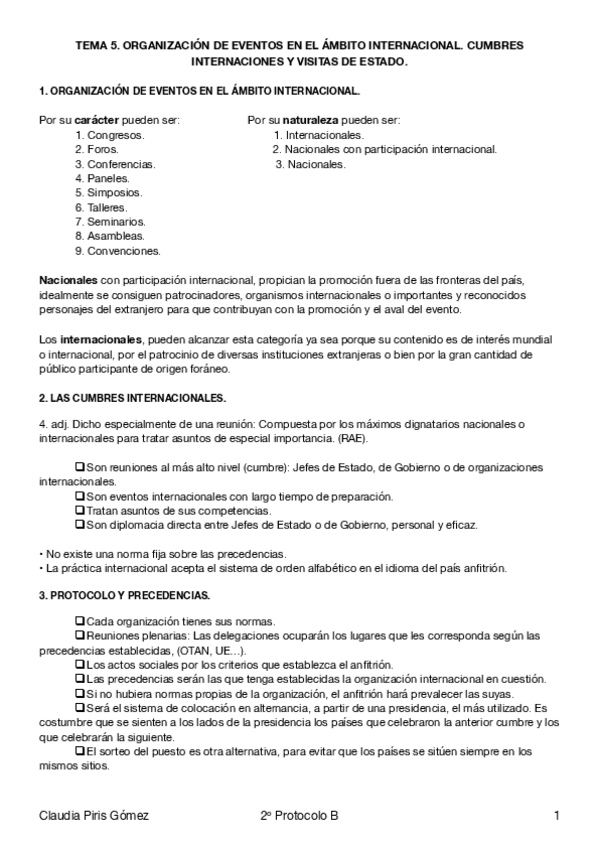 TEMA 5. ORGANIZACIÓN DE EVENTOS EN EL ÁMBITO INTERNACIONAL. CUMBRES INTERNACIONES Y VISITAS DE ESTADO.

1. ORGANIZACIÓN DE EVENTOS EN EL ÁMBITO INTERNACIONAL.

Por su carácter pueden ser:
1. Congresos.
2. Foros.
3. Conferencias.
4. Paneles.
5. Simposios.
6. Talleres.
7. Seminarios.
8. Asambleas.
9. Convenciones.

Por su naturaleza pueden ser:
1. Internacionales.
2. Nacionales con participación internacional.
3. Nacionales.

Nacionales con participación internacional, propician la promoción fuera de las fronteras del país, idealmente se consiguen patrocinadores, organismos internacionales o importantes y reconocidos personajes del extranjero para que contribuyan con la promoción y el aval del evento.

Los internacionales, pueden alcanzar esta categoría ya sea porque su contenido es de interés mundial o internacional, por el patrocinio de diversas instituciones extranjeras o bien por la gran cantidad de público participante de origen foráneo.

2. LAS CUMBRES INTERNACIONALES.

4. adj. Dicho especialmente de una reunión: Compuesta por los máximos dignatarios nacionales o internacionales para tratar asuntos de especial importancia. (RAE).

❑ Son reuniones al más alto nivel (cumbre): Jefes de Estado, de Gobierno o de organizaciones internacionales.
❑ Son eventos internacionales con largo tiempo de preparación.
❑ Tratan asuntos de sus competencias.
❑ Son diplomacia directa entre Jefes de Estado o de Gobierno, personal y eficaz.

• No existe una norma fija sobre las precedencias.
• La práctica internacional acepta el sistema de orden alfabético en el idioma del país anfitrión.

3. PROTOCOLO Y PRECEDENCIAS.

❑ Cada organización tienes sus normas.
❑ Reuniones plenarias: Las delegaciones ocuparán los lugares que les corresponda según las precedencias establecidas, (OTAN, UE…).
❑ Los actos sociales por los criterios que establezca el anfitrión.
❑ Las precedencias serán las que tenga establecidas la organización internacional en cuestión.
❑ Si no hubiera normas propias de la organización, el anfitrión hará prevalecer las suyas.
❑ Será el sistema de colocación en alternancia, a partir de una presidencia, el más utilizado. Es costumbre que se sienten a los lados de la presidencia los países que celebraron la anterior cumbre y los que celebrarán la siguiente.
❑ El sorteo del puesto es otra alternativa, para evitar que los países se sitúen siempre en los mismos sitios.

Claudia Piris Gómez 2º Protocolo B 1